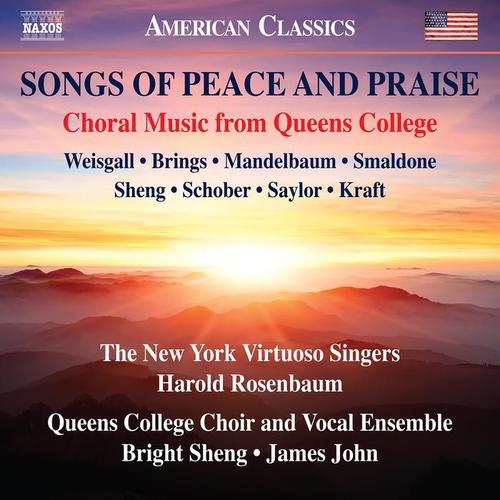 NAXOS

AMERICAN CLASSICS

SONGS OF PEACE AND PRAISE

Choral Music from Queens College

Weisgall • Brings • Mandelbaum • Smaldone
Sheng • Schober • Saylor • Kraft

The New York Virtuoso Singers
Harold Rosenbaum

Queens College Choir and Vocal Ensemble
Bright Sheng • James John